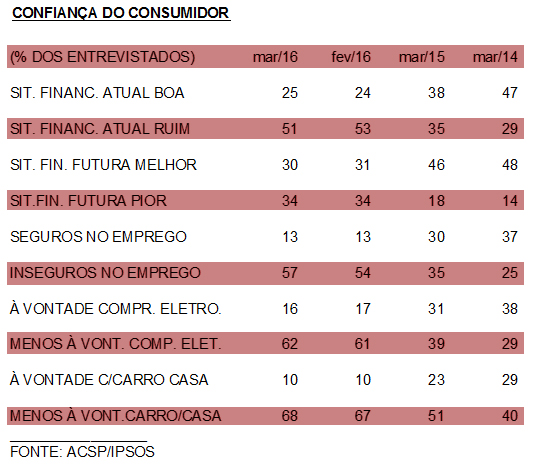 CONFIANÇA DO CONSUMIDOR

| (% DOS ENTREVISTADOS) | mar/16 | fev/16 | mar/15 | mar/14 |
|---|---|---|---|---|
| SIT. FINANC. ATUAL BOA | 25 | 24 | 38 | 47 |
| SIT. FINANC. ATUAL RUIM | 51 | 53 | 35 | 29 |
| SIT. FIN. FUTURA MELHOR | 30 | 31 | 46 | 48 |
| SIT.FIN. FUTURA PIOR | 34 | 34 | 18 | 14 |
| SEGUROS NO EMPREGO | 13 | 13 | 30 | 37 |
| INSEGUROS NO EMPREGO | 57 | 54 | 35 | 25 |
| À VONTADE COMPR. ELETRO. | 16 | 17 | 31 | 38 |
| MENOS À VONT. COMP. ELET. | 62 | 61 | 39 | 29 |
| À VONTADE C/CARRO CASA | 10 | 10 | 23 | 29 |
| MENOS À VONT.CARRO/CASA | 68 | 67 | 51 | 40 |

FONTE: ACSP/IPSOS